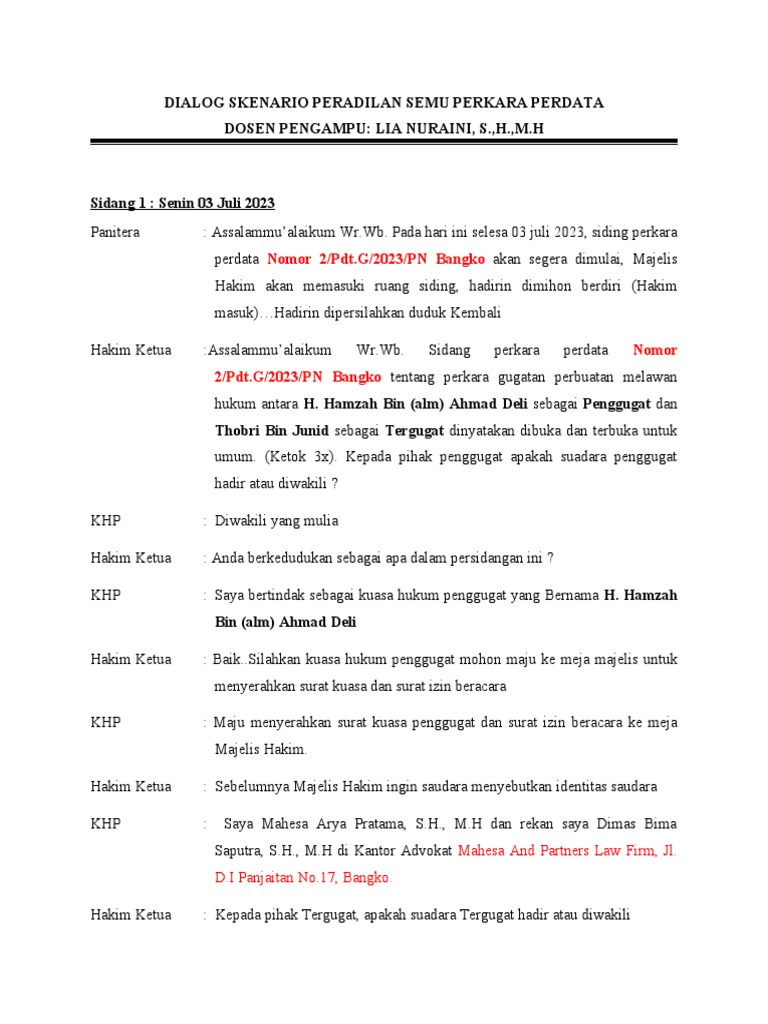 DIALOG SKENARIO PERADILAN SEMU PERKARA PERDATA
DOSEN PENGAMPU: LIA NURAINI, S.,H.,M.H

Sidang 1 : Senin 03 Juli 2023

Panitera : Assalammu'alaikum Wr.Wb. Pada hari ini selesa 03 juli 2023, siding perkara perdata Nomor 2/Pdt.G/2023/PN Bangko akan segera dimulai, Majelis Hakim akan memasuki ruang siding, hadirin dimihon berdiri (Hakim masuk)…Hadirin dipersilahkan duduk Kembali

Hakim Ketua :Assalammu'alaikum Wr.Wb. Sidang perkara perdata Nomor 2/Pdt.G/2023/PN Bangko tentang perkara gugatan perbuatan melawan hukum antara H. Hamzah Bin (alm) Ahmad Deli sebagai Penggugat dan Thobri Bin Junid sebagai Tergugat dinyatakan dibuka dan terbuka untuk umum. (Ketok 3x). Kepada pihak penggugat apakah suadara penggugat hadir atau diwakili ?

KHP : Diwakili yang mulia

Hakim Ketua : Anda berkedudukan sebagai apa dalam persidangan ini ?

KHP : Saya bertindak sebagai kuasa hukum penggugat yang Bernama H. Hamzah Bin (alm) Ahmad Deli

Hakim Ketua : Baik..Silahkan kuasa hukum penggugat mohon maju ke meja majelis untuk menyerahkan surat kuasa dan surat izin beracara

KHP : Maju menyerahkan surat kuasa penggugat dan surat izin beracara ke meja Majelis Hakim.

Hakim Ketua : Sebelumnya Majelis Hakim ingin saudara menyebutkan identitas saudara

KHP : Saya Mahesa Arya Pratama, S.H., M.H dan rekan saya Dimas Bima Saputra, S.H., M.H di Kantor Advokat Mahesa And Partners Law Firm, Jl. D.I Panjaitan No.17, Bangko.

Hakim Ketua : Kepada pihak Tergugat, apakah suadara Tergugat hadir atau diwakili